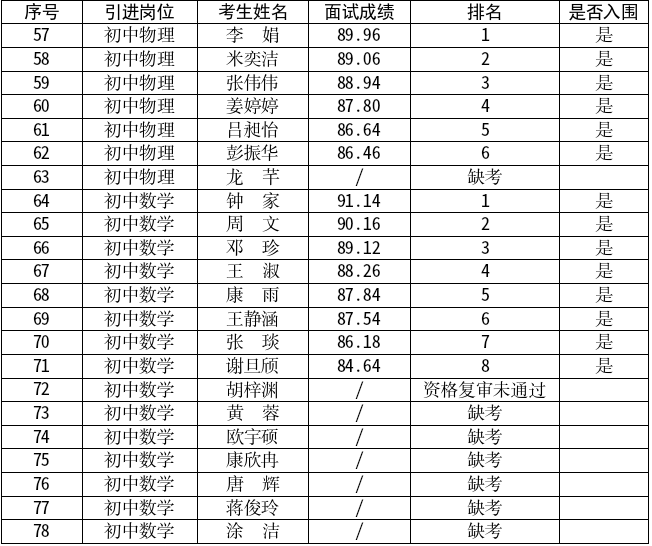 | 序号 | 引进岗位 | 考生姓名 | 面试成绩 | 排名 | 是否入围 |
|---|---|---|---|---|---|
| 57 | 初中物理 | 李　娟 | 89.96 | 1 | 是 |
| 58 | 初中物理 | 米奕洁 | 89.06 | 2 | 是 |
| 59 | 初中物理 | 张伟伟 | 88.94 | 3 | 是 |
| 60 | 初中物理 | 姜婷婷 | 87.80 | 4 | 是 |
| 61 | 初中物理 | 吕昶怡 | 86.64 | 5 | 是 |
| 62 | 初中物理 | 彭振华 | 86.46 | 6 | 是 |
| 63 | 初中物理 | 龙　芊 | / | 缺考 | |
| 64 | 初中数学 | 钟　家 | 91.14 | 1 | 是 |
| 65 | 初中数学 | 周　文 | 90.16 | 2 | 是 |
| 66 | 初中数学 | 邓　珍 | 89.12 | 3 | 是 |
| 67 | 初中数学 | 王　淑 | 88.26 | 4 | 是 |
| 68 | 初中数学 | 康　雨 | 87.84 | 5 | 是 |
| 69 | 初中数学 | 王静涵 | 87.54 | 6 | 是 |
| 70 | 初中数学 | 张　琰 | 86.18 | 7 | 是 |
| 71 | 初中数学 | 谢旦颀 | 84.64 | 8 | 是 |
| 72 | 初中数学 | 胡梓渊 | / | 资格复审未通过 | |
| 73 | 初中数学 | 黄　蓉 | / | 缺考 | |
| 74 | 初中数学 | 欧宇硕 | / | 缺考 | |
| 75 | 初中数学 | 康欣冉 | / | 缺考 | |
| 76 | 初中数学 | 唐　辉 | / | 缺考 | |
| 77 | 初中数学 | 蒋俊玲 | / | 缺考 | |
| 78 | 初中数学 | 涂　洁 | / | 缺考 | |